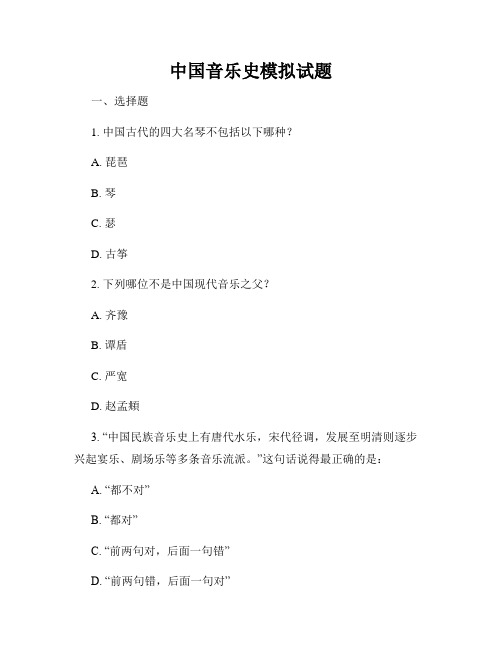 中国音乐史模拟试题

一、选择题

1. 中国古代的四大名琴不包括以下哪种？

A. 琵琶

B. 琴

C. 瑟

D. 古筝

2. 下列哪位不是中国现代音乐之父？

A. 齐豫

B. 谭盾

C. 严宽

D. 赵孟頫

3. “中国民族音乐史上有唐代水乐，宋代径调，发展至明清则逐步兴起宴乐、剧场乐等多条音乐流派。”这句话说得最正确的是：

A. “都不对”

B. “都对”

C. “前两句对，后面一句错”

D. “前两句错，后面一句对”